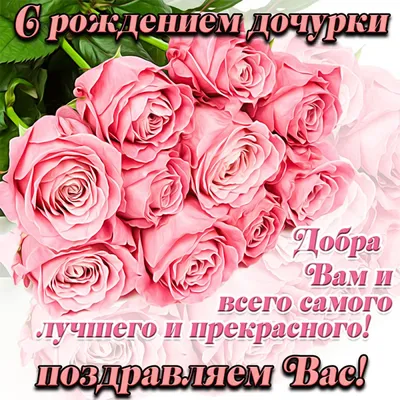 С рождением дочурки

Добра Вам и всего самого лучшего и прекрасного!

поздравляем Вас!